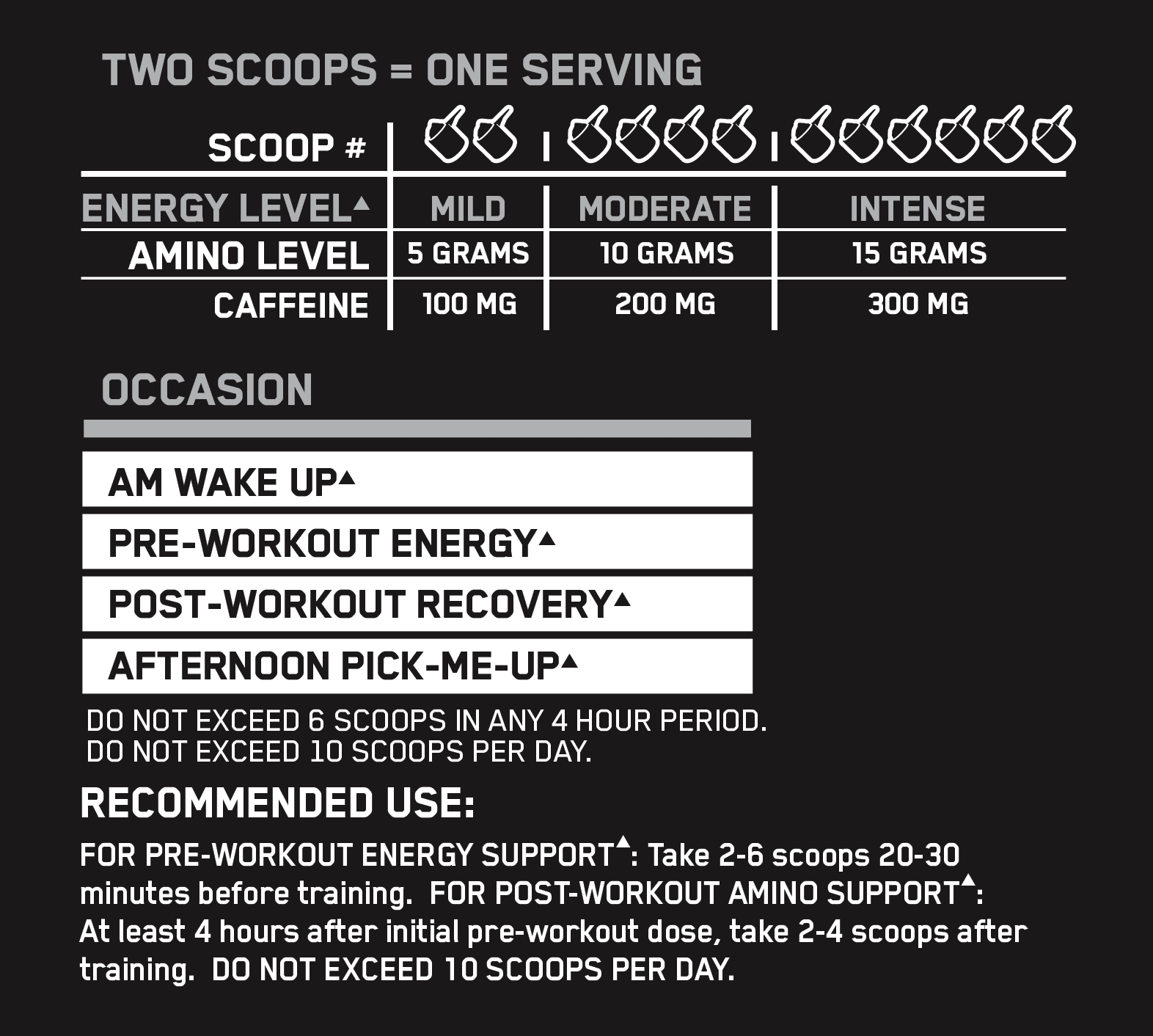 TWO SCOOPS = ONE SERVING

| SCOOP # | | | |
|---|---|---|---|
| ENERGY LEVEL▲ | MILD | MODERATE | INTENSE |
| AMINO LEVEL | 5 GRAMS | 10 GRAMS | 15 GRAMS |
| CAFFEINE | 100 MG | 200 MG | 300 MG |

OCCASION

AM WAKE UP▲

PRE-WORKOUT ENERGY▲

POST-WORKOUT RECOVERY▲

AFTERNOON PICK-ME-UP▲

DO NOT EXCEED 6 SCOOPS IN ANY 4 HOUR PERIOD.
DO NOT EXCEED 10 SCOOPS PER DAY.

RECOMMENDED USE:

FOR PRE-WORKOUT ENERGY SUPPORT▲: Take 2-6 scoops 20-30 minutes before training. FOR POST-WORKOUT AMINO SUPPORT▲: At least 4 hours after initial pre-workout dose, take 2-4 scoops after training. DO NOT EXCEED 10 SCOOPS PER DAY.